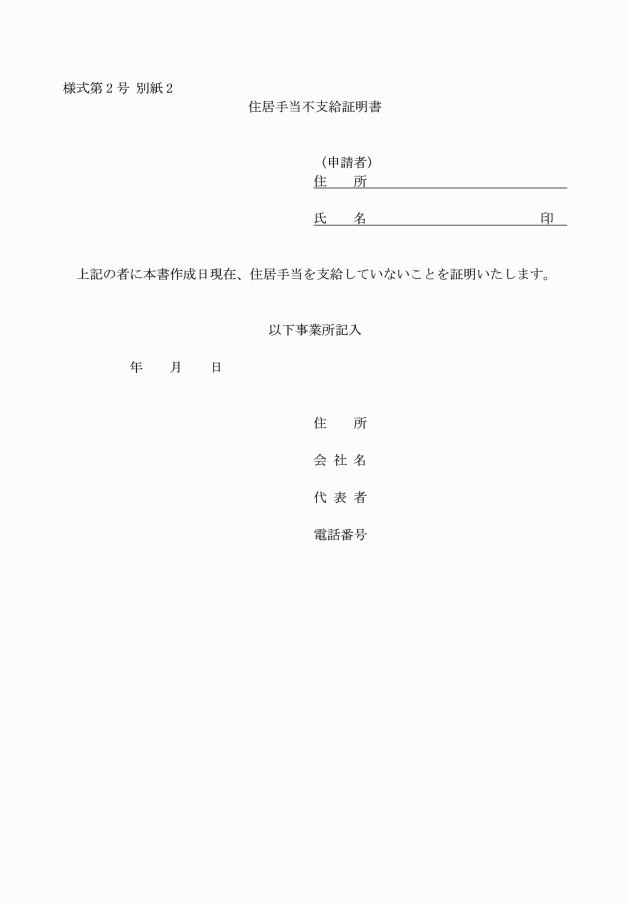 様式第２号 別紙２

住居手当不支給証明書

（申請者）
住　　所

氏　　名　　　　　　　　　　　　　　印

上記の者に本書作成日現在、住居手当を支給していないことを証明いたします。

以下事業所記入

年　　月　　日

住　　所

会 社 名

代 表 者

電話番号